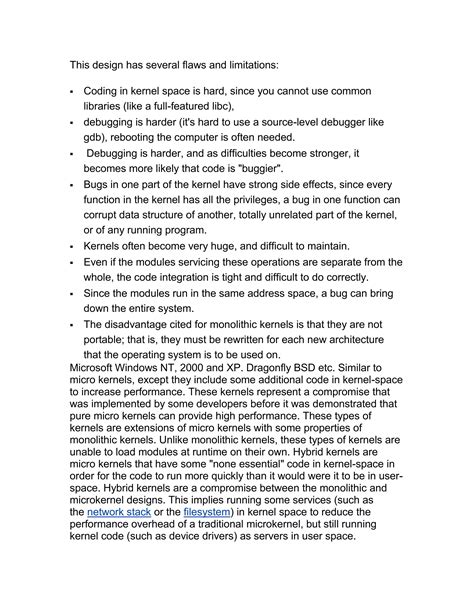 This design has several flaws and limitations:

- Coding in kernel space is hard, since you cannot use common libraries (like a full-featured libc),
- debugging is harder (it's hard to use a source-level debugger like gdb), rebooting the computer is often needed.
- Debugging is harder, and as difficulties become stronger, it becomes more likely that code is "buggier".
- Bugs in one part of the kernel have strong side effects, since every function in the kernel has all the privileges, a bug in one function can corrupt data structure of another, totally unrelated part of the kernel, or of any running program.
- Kernels often become very huge, and difficult to maintain.
- Even if the modules servicing these operations are separate from the whole, the code integration is tight and difficult to do correctly.
- Since the modules run in the same address space, a bug can bring down the entire system.
- The disadvantage cited for monolithic kernels is that they are not portable; that is, they must be rewritten for each new architecture that the operating system is to be used on.

Microsoft Windows NT, 2000 and XP. Dragonfly BSD etc. Similar to micro kernels, except they include some additional code in kernel-space to increase performance. These kernels represent a compromise that was implemented by some developers before it was demonstrated that pure micro kernels can provide high performance. These types of kernels are extensions of micro kernels with some properties of monolithic kernels. Unlike monolithic kernels, these types of kernels are unable to load modules at runtime on their own. Hybrid kernels are micro kernels that have some "none essential" code in kernel-space in order for the code to run more quickly than it would were it to be in user-space. Hybrid kernels are a compromise between the monolithic and microkernel designs. This implies running some services (such as the network stack or the filesystem) in kernel space to reduce the performance overhead of a traditional microkernel, but still running kernel code (such as device drivers) as servers in user space.